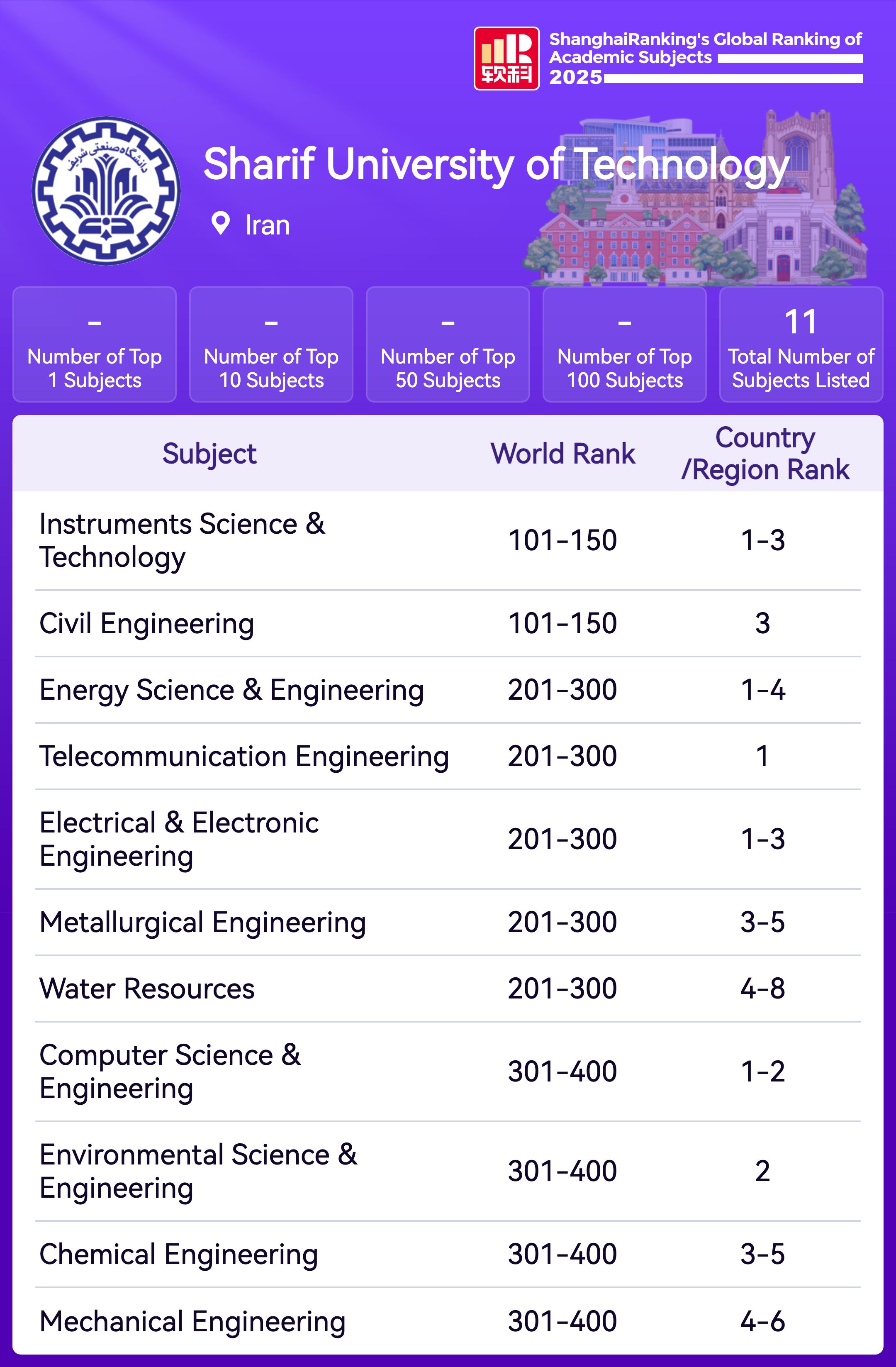 软科

ShanghaiRanking's Global Ranking of Academic Subjects 2025

دانشگاه صنعتی شریف

Sharif University of Technology

Iran

-
Number of Top 1 Subjects

-
Number of Top 10 Subjects

-
Number of Top 50 Subjects

-
Number of Top 100 Subjects

11
Total Number of Subjects Listed

| Subject | World Rank | Country /Region Rank |
|---|---|---|
| Instruments Science & Technology | 101-150 | 1-3 |
| Civil Engineering | 101-150 | 3 |
| Energy Science & Engineering | 201-300 | 1-4 |
| Telecommunication Engineering | 201-300 | 1 |
| Electrical & Electronic Engineering | 201-300 | 1-3 |
| Metallurgical Engineering | 201-300 | 3-5 |
| Water Resources | 201-300 | 4-8 |
| Computer Science & Engineering | 301-400 | 1-2 |
| Environmental Science & Engineering | 301-400 | 2 |
| Chemical Engineering | 301-400 | 3-5 |
| Mechanical Engineering | 301-400 | 4-6 |